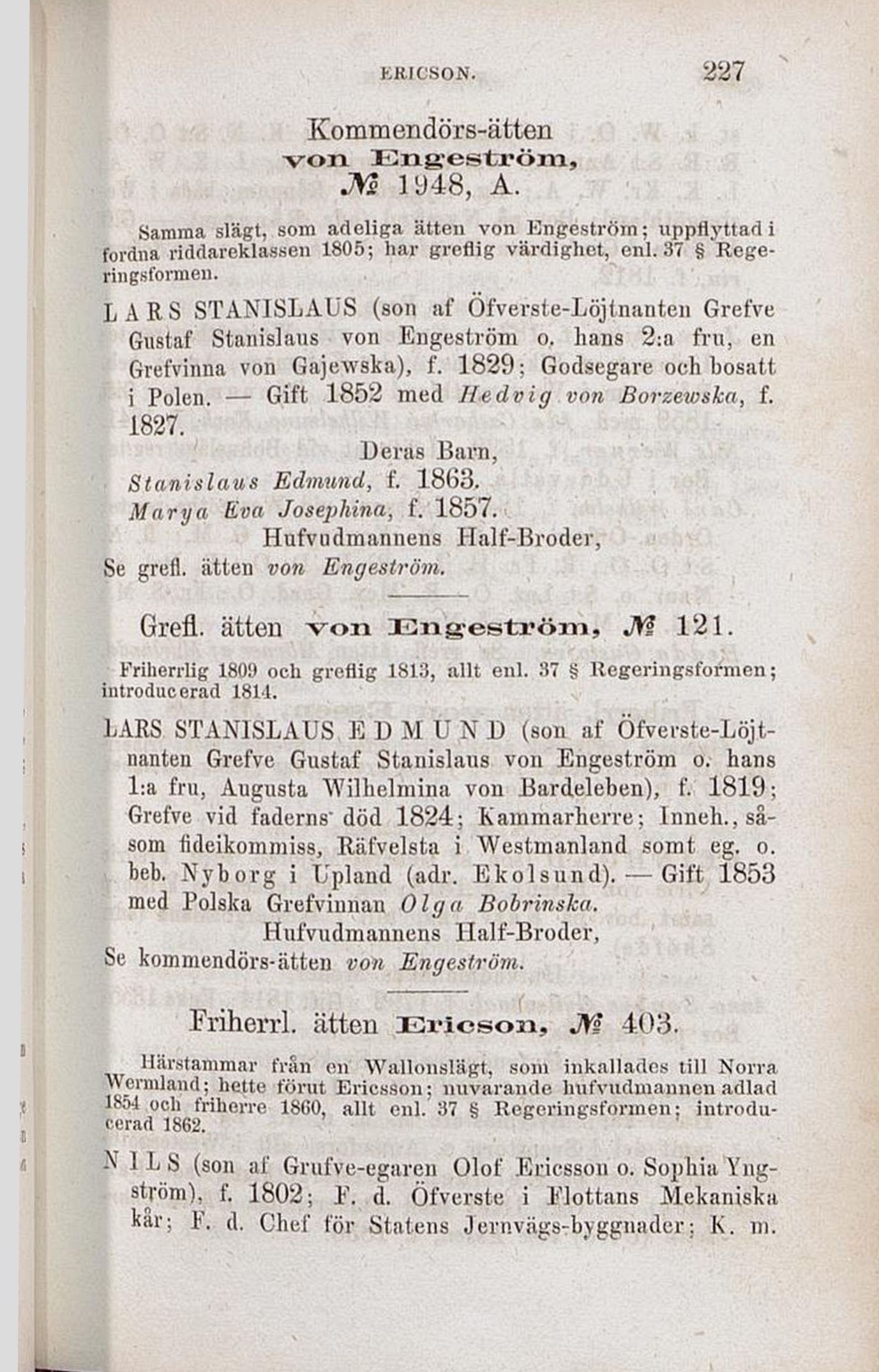 ERICSON. 227

Kommendörs-ätten
von Engeström,
№ 1948, A.

Samma slägt, som adeliga ätten von Engeström; uppflyttad i fordna riddareklassen 1805; har greflig värdighet, enl. 37 § Regeringsformen.

LARS STANISLAUS (son af Öfverste-Löjtnanten Grefve Gustaf Stanislaus von Engeström o. hans 2:a fru, en Grefvinna von Gajewska), f. 1829; Godsegare och bosatt i Polen. — Gift 1852 med Hedvig von Borzewska, f. 1827.

Deras Barn,

Stanislaus Edmund, f. 1863.
Marya Eva Josephina, f. 1857.

Hufvudmannens Half-Broder,

Se grefl. ätten von Engeström.

Grefl. ätten von Engeström, № 121.

Friherrlig 1809 och greflig 1813, allt enl. 37 § Regeringsformen; introducerad 1814.

LARS STANISLAUS EDMUND (son af Öfverste-Löjtnanten Grefve Gustaf Stanislaus von Engeström o. hans 1:a fru, Augusta Wilhelmina von Bardeleben), f. 1819; Grefve vid faderns död 1824; Kammarherre; Inneh., såsom fideikommiss, Räfvelsta i Westmanland somt eg. o. beb. Nyborg i Upland (adr. Ekolsund). — Gift 1853 med Polska Grefvinnan Olga Bobrinska.

Hufvudmannens Half-Broder,

Se kommendörs-ätten von Engeström.

Friherrl. ätten Ericson, № 403.

Härstammar från en Wallonslägt, som inkallades till Norra Wermland; hette förut Ericsson; nuvarande hufvudmannen adlad 1854 och friherre 1860, allt enl. 37 § Regeringsformen; introducerad 1862.

NILS (son af Grufve-egaren Olof Ericsson o. Sophia Yngström), f. 1802; F. d. Öfverste i Flottans Mekaniska kår; F. d. Chef för Statens Jernvägs-byggnader; K. m.